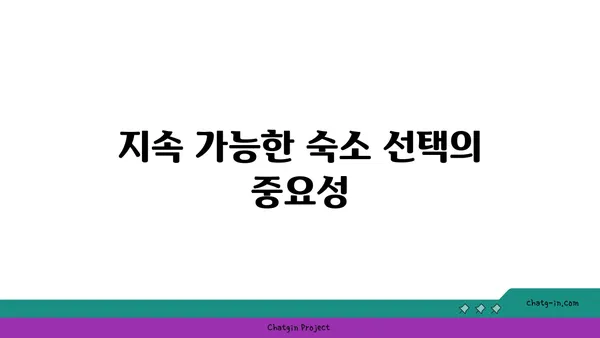 지속 가능한 숙소 선택의 중요성

chatg-in.com

Chatgin Project